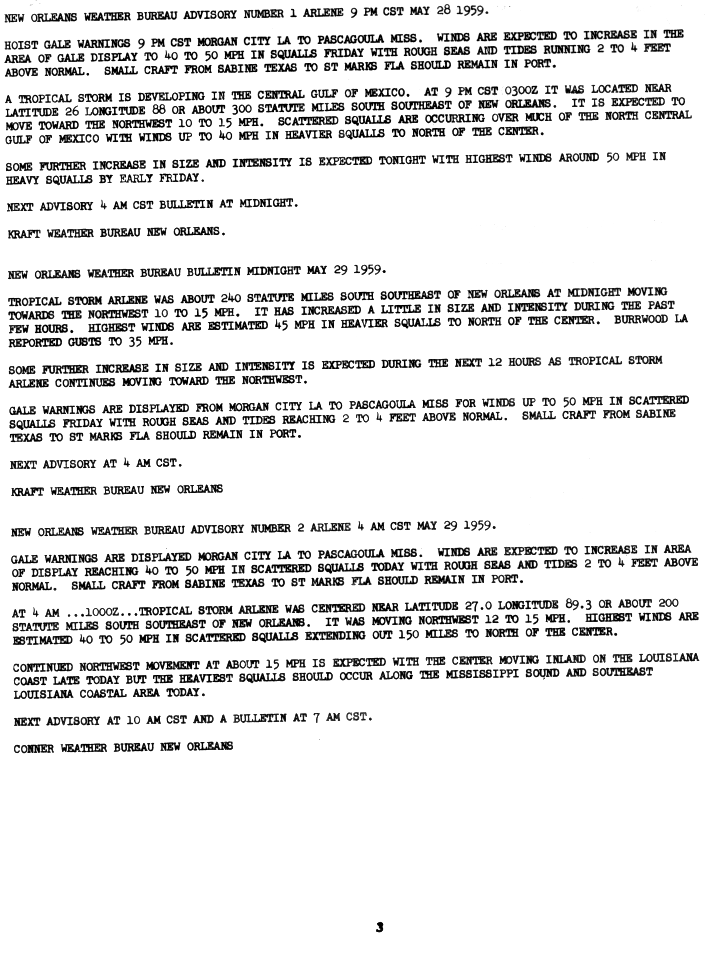 NEW ORLEANS WEATHER BUREAU ADVISORY NUMBER 1 ARLENE 9 PM CST MAY 28 1959.

HOIST GALE WARNINGS 9 PM CST MORGAN CITY LA TO PASCAGOULA MISS. WINDS ARE EXPECTED TO INCREASE IN THE AREA OF GALE DISPLAY TO 40 TO 50 MPH IN SQUALLS FRIDAY WITH ROUGH SEAS AND TIDES RUNNING 2 TO 4 FEET ABOVE NORMAL. SMALL CRAFT FROM SABINE TEXAS TO ST MARKS FLA SHOULD REMAIN IN PORT.

A TROPICAL STORM IS DEVELOPING IN THE CENTRAL GULF OF MEXICO. AT 9 PM CST 0300Z IT WAS LOCATED NEAR LATITUDE 26 LONGITUDE 88 OR ABOUT 300 STATUTE MILES SOUTH SOUTHEAST OF NEW ORLEANS. IT IS EXPECTED TO MOVE TOWARD THE NORTHWEST 10 TO 15 MPH. SCATTERED SQUALLS ARE OCCURRING OVER MUCH OF THE NORTH CENTRAL GULF OF MEXICO WITH WINDS UP TO 40 MPH IN HEAVIER SQUALLS TO NORTH OF THE CENTER.

SOME FURTHER INCREASE IN SIZE AND INTENSITY IS EXPECTED TONIGHT WITH HIGHEST WINDS AROUND 50 MPH IN HEAVY SQUALLS BY EARLY FRIDAY.

NEXT ADVISORY 4 AM CST BULLETIN AT MIDNIGHT.

KRAFT WEATHER BUREAU NEW ORLEANS.

NEW ORLEANS WEATHER BUREAU BULLETIN MIDNIGHT MAY 29 1959.

TROPICAL STORM ARLENE WAS ABOUT 240 STATUTE MILES SOUTH SOUTHEAST OF NEW ORLEANS AT MIDNIGHT MOVING TOWARDS THE NORTHWEST 10 TO 15 MPH. IT HAS INCREASED A LITTLE IN SIZE AND INTENSITY DURING THE PAST FEW HOURS. HIGHEST WINDS ARE ESTIMATED 45 MPH IN HEAVIER SQUALLS TO NORTH OF THE CENTER. BURRWOOD LA REPORTED GUSTS TO 35 MPH.

SOME FURTHER INCREASE IN SIZE AND INTENSITY IS EXPECTED DURING THE NEXT 12 HOURS AS TROPICAL STORM ARLENE CONTINUES MOVING TOWARD THE NORTHWEST.

GALE WARNINGS ARE DISPLAYED FROM MORGAN CITY LA TO PASCAGOULA MISS FOR WINDS UP TO 50 MPH IN SCATTERED SQUALLS FRIDAY WITH ROUGH SEAS AND TIDES REACHING 2 TO 4 FEET ABOVE NORMAL. SMALL CRAFT FROM SABINE TEXAS TO ST MARKS FLA SHOULD REMAIN IN PORT.

NEXT ADVISORY AT 4 AM CST.

KRAFT WEATHER BUREAU NEW ORLEANS

NEW ORLEANS WEATHER BUREAU ADVISORY NUMBER 2 ARLENE 4 AM CST MAY 29 1959.

GALE WARNINGS ARE DISPLAYED MORGAN CITY LA TO PASCAGOULA MISS. WINDS ARE EXPECTED TO INCREASE IN AREA OF DISPLAY REACHING 40 TO 50 MPH IN SCATTERED SQUALLS TODAY WITH ROUGH SEAS AND TIDES 2 TO 4 FEET ABOVE NORMAL. SMALL CRAFT FROM SABINE TEXAS TO ST MARKS FLA SHOULD REMAIN IN PORT.

AT 4 AM ...1000Z...TROPICAL STORM ARLENE WAS CENTERED NEAR LATITUDE 27.0 LONGITUDE 89.3 OR ABOUT 200 STATUTE MILES SOUTH SOUTHEAST OF NEW ORLEANS. IT WAS MOVING NORTHWEST 12 TO 15 MPH. HIGHEST WINDS ARE ESTIMATED 40 TO 50 MPH IN SCATTERED SQUALLS EXTENDING OUT 150 MILES TO NORTH OF THE CENTER.

CONTINUED NORTHWEST MOVEMENT AT ABOUT 15 MPH IS EXPECTED WITH THE CENTER MOVING INLAND ON THE LOUISIANA COAST LATE TODAY BUT THE HEAVIEST SQUALLS SHOULD OCCUR ALONG THE MISSISSIPPI SOUND AND SOUTHEAST LOUISIANA COASTAL AREA TODAY.

NEXT ADVISORY AT 10 AM CST AND A BULLETIN AT 7 AM CST.

CONNER WEATHER BUREAU NEW ORLEANS

3